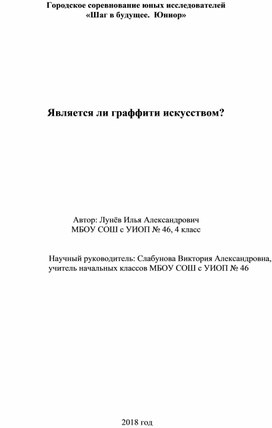 Городское соревнование юных исследователей
«Шаг в будущее. Юниор»

Является ли граффити искусством?

Автор: Лунёв Илья Александрович
МБОУ СОШ с УИОП № 46, 4 класс

Научный руководитель: Слабунова Виктория Александровна,
учитель начальных классов МБОУ СОШ с УИОП № 46

2018 год